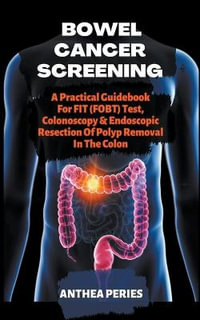 BOWEL CANCER SCREENING

A Practical Guidebook For FIT (FOBT) Test, Colonoscopy & Endoscopic Resection Of Polyp Removal In The Colon

ANTHEA PERIES